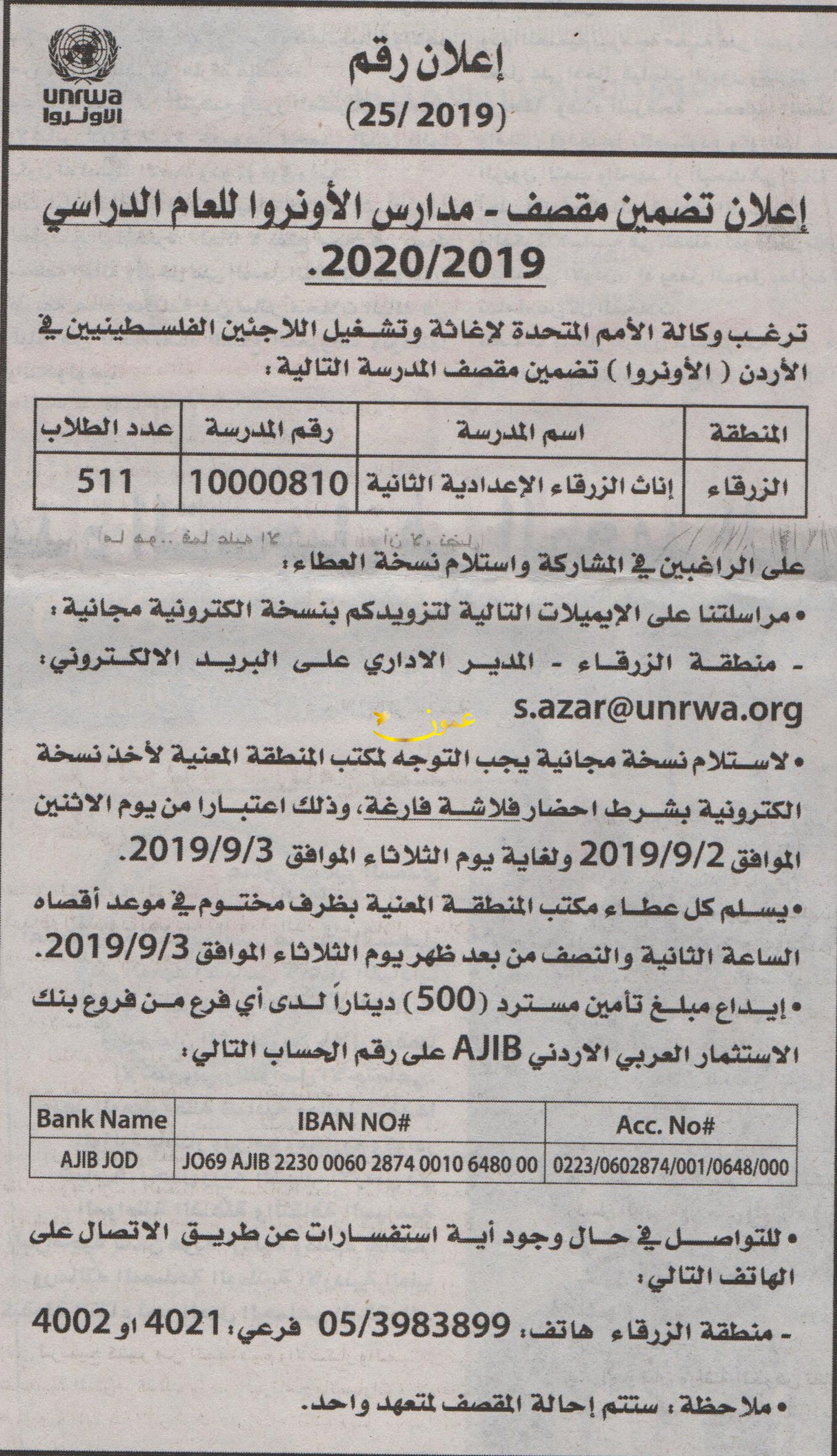 unrwa
الأونروا

إعلان رقم
(25/ 2019)

إعلان تضمين مقصف - مدارس الأونروا للعام الدراسي 2020/2019.

ترغب وكالة الأمم المتحدة لإغاثة وتشغيل اللاجئين الفلسطينيين في الأردن ( الأونروا ) تضمين مقصف المدرسة التالية :

| المنطقة | اسم المدرسة | رقم المدرسة | عدد الطلاب |
|---|---|---|---|
| الزرقاء | إناث الزرقاء الإعدادية الثانية | 10000810 | 511 |

على الراغبين في المشاركة واستلام نسخة العطاء :

• مراسلتنا على الإيميلات التالية لتزويدكم بنسخة الكترونية مجانية :

- منطقة الزرقاء - المدير الاداري على البريد الالكتروني: s.azar@unrwa.org

عمون

• لاستلام نسخة مجانية يجب التوجه لمكتب المنطقة المعنية لأخذ نسخة الكترونية بشرط احضار فلاشة فارغة، وذلك اعتبارا من يوم الاثنين الموافق 2019/9/2 ولغاية يوم الثلاثاء الموافق 2019/9/3.

• يسلم كل عطاء مكتب المنطقة المعنية بظرف مختوم في موعد أقصاه الساعة الثانية والنصف من بعد ظهر يوم الثلاثاء الموافق 2019/9/3.

• إيداع مبلغ تأمين مسترد (500) ديناراً لدى أي فرع من فروع بنك الاستثمار العربي الاردني AJIB على رقم الحساب التالي :

| Bank Name | IBAN NO# | Acc. No# |
|---|---|---|
| AJIB JOD | JO69 AJIB 2230 0060 2874 0010 6480 00 | 0223/0602874/001/0648/000 |

• للتواصل في حال وجود أية استفسارات عن طريق الاتصال على الهاتف التالي :

- منطقة الزرقاء هاتف: 05/3983899 فرعي: 4021 او 4002

• ملاحظة : ستتم إحالة المقصف لمتعهد واحد.